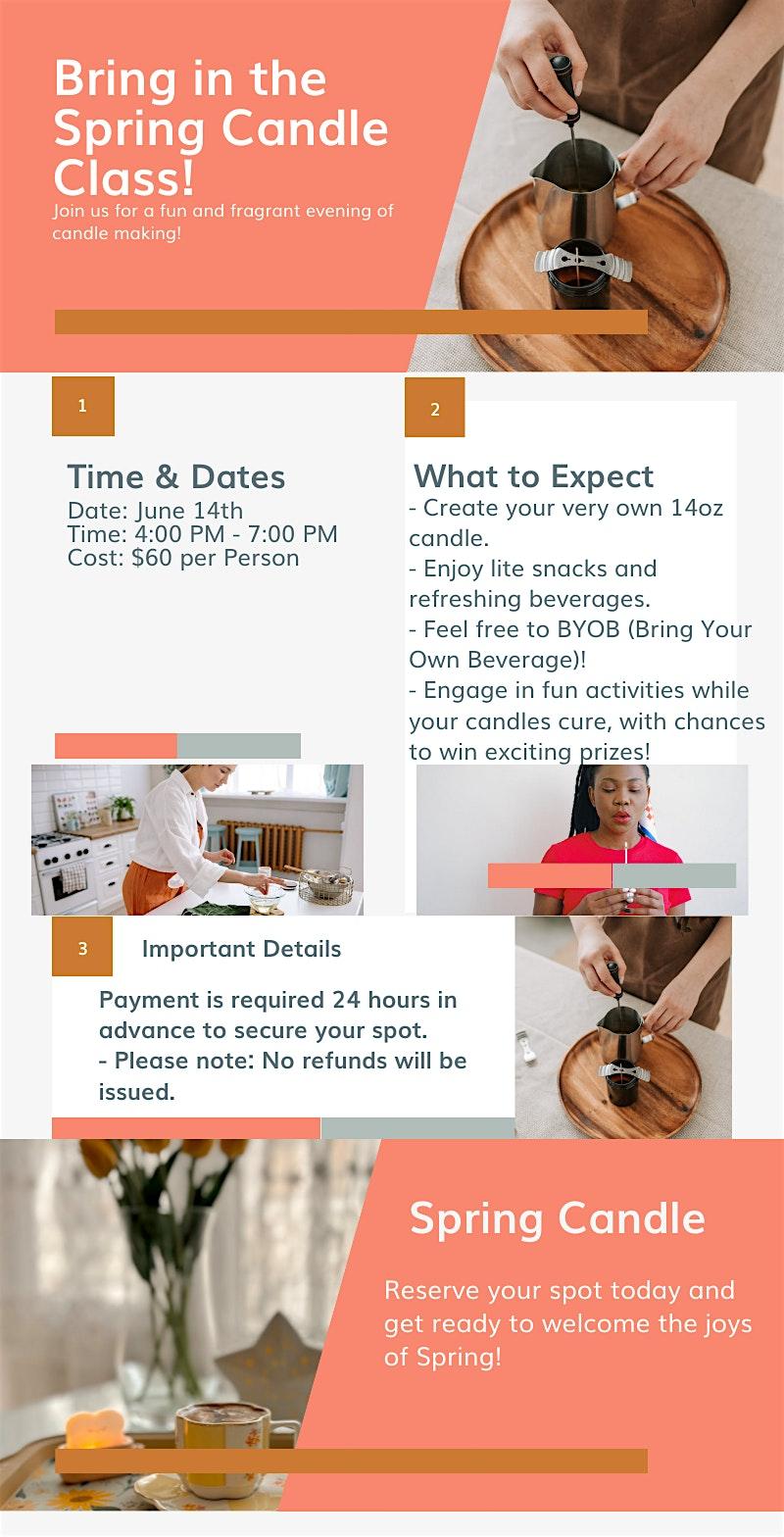 Bring in the Spring Candle Class!

Join us for a fun and fragrant evening of candle making!

1

Time & Dates

Date: June 14th
Time: 4:00 PM - 7:00 PM
Cost: $60 per Person

2

What to Expect

- Create your very own 14oz candle.
- Enjoy lite snacks and refreshing beverages.
- Feel free to BYOB (Bring Your Own Beverage)!
- Engage in fun activities while your candles cure, with chances to win exciting prizes!

3

Important Details

Payment is required 24 hours in advance to secure your spot.
- Please note: No refunds will be issued.

Spring Candle

Reserve your spot today and get ready to welcome the joys of Spring!